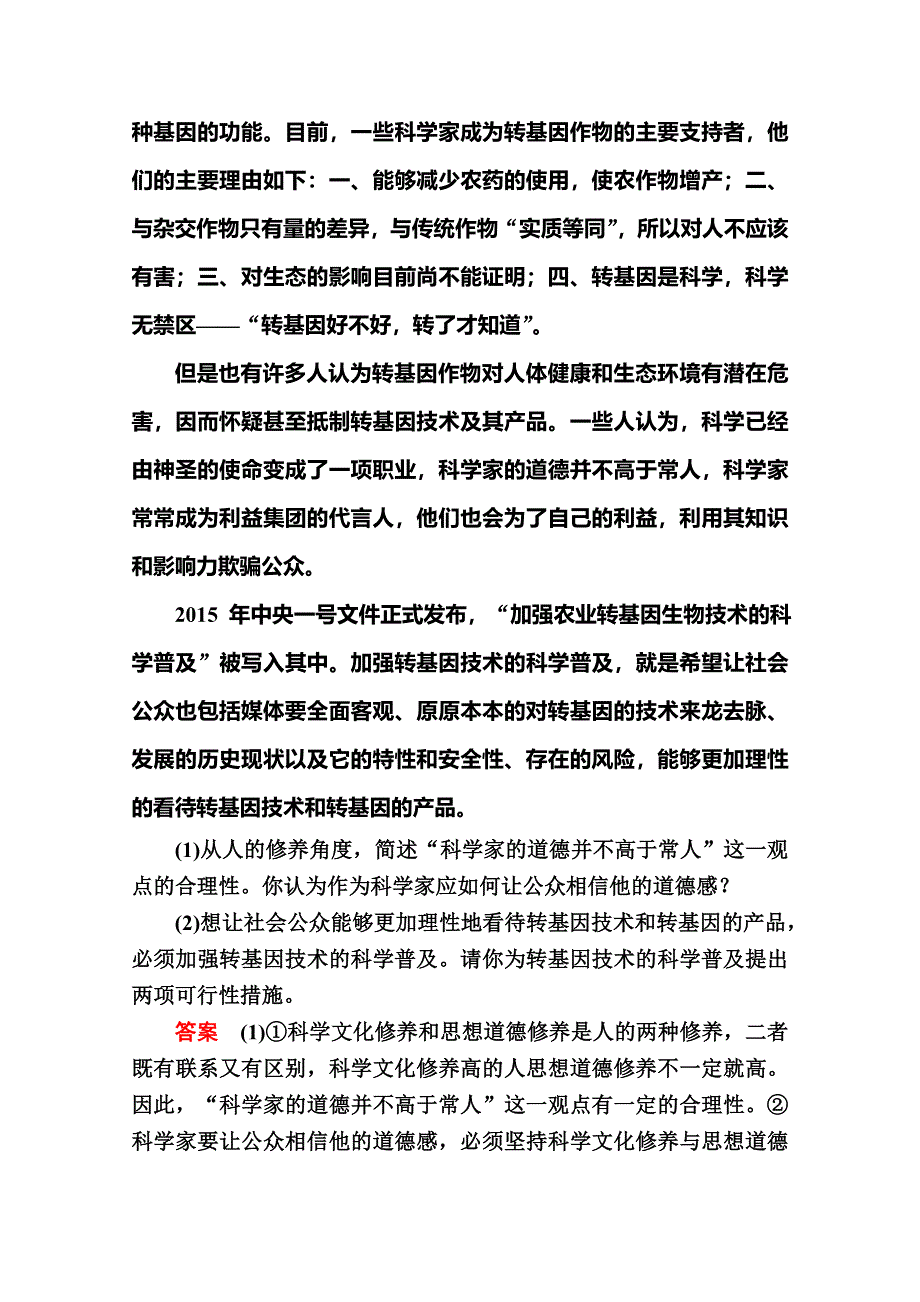 种基因的功能。目前，一些科学家成为转基因作物的主要支持者，他们的主要理由如下：一、能够减少农药的使用，使农作物增产；二、与杂交作物只有量的差异，与传统作物“实质等同”，所以对人不应该有害；三、对生态的影响目前尚不能证明；四、转基因是科学，科学无禁区——“转基因好不好，转了才知道”。

但是也有许多人认为转基因作物对人体健康和生态环境有潜在危害，因而怀疑甚至抵制转基因技术及其产品。一些人认为，科学已经由神圣的使命变成了一项职业，科学家的道德并不高于常人，科学家常常成为利益集团的代言人，他们也会为了自己的利益，利用其知识和影响力欺骗公众。

2015 年中央一号文件正式发布，“加强农业转基因生物技术的科学普及”被写入其中。加强转基因技术的科学普及，就是希望让社会公众也包括媒体要全面客观、原原本本的对转基因的技术来龙去脉、发展的历史现状以及它的特性和安全性、存在的风险，能够更加理性的看待转基因技术和转基因的产品。

(1)从人的修养角度，简述“科学家的道德并不高于常人”这一观点的合理性。你认为作为科学家应如何让公众相信他的道德感？

(2)想让社会公众能够更加理性地看待转基因技术和转基因的产品，必须加强转基因技术的科学普及。请你为转基因技术的科学普及提出两项可行性措施。

答案　(1)①科学文化修养和思想道德修养是人的两种修养，二者既有联系又有区别，科学文化修养高的人思想道德修养不一定就高。因此，“科学家的道德并不高于常人”这一观点有一定的合理性。②科学家要让公众相信他的道德感，必须坚持科学文化修养与思想道德